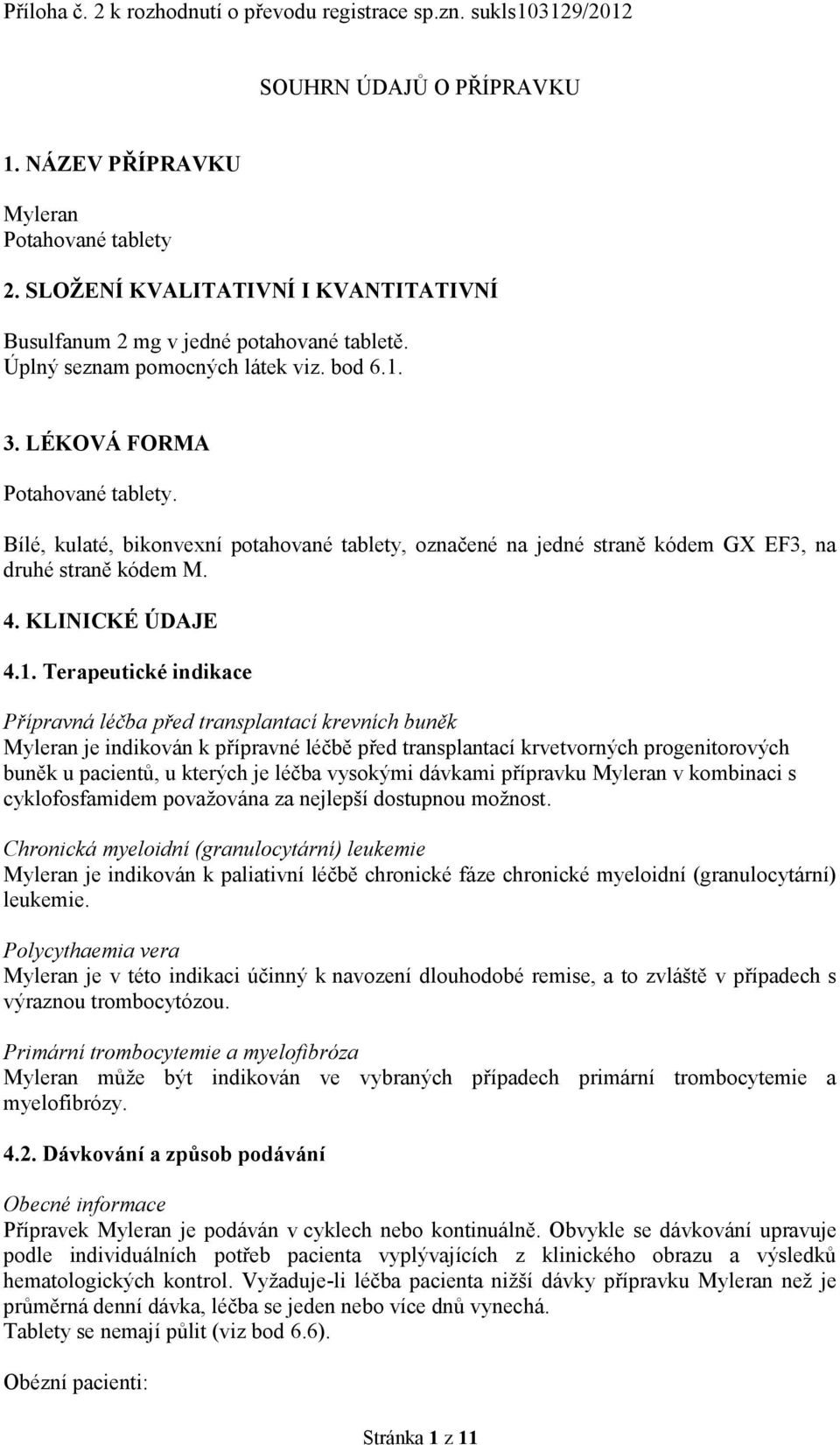 Příloha č. 2 k rozhodnutí o převodu registrace sp.zn. sukls103129/2012

SOUHRN ÚDAJŮ O PŘÍPRAVKU

1. NÁZEV PŘÍPRAVKU

Myleran
Potahované tablety

2. SLOŽENÍ KVALITATIVNÍ I KVANTITATIVNÍ

Busulfanum 2 mg v jedné potahované tabletě.
Úplný seznam pomocných látek viz. bod 6.1.

3. LÉKOVÁ FORMA

Potahované tablety.

Bílé, kulaté, bikonvexní potahované tablety, označené na jedné straně kódem GX EF3, na druhé straně kódem M.

4. KLINICKÉ ÚDAJE

4.1. Terapeutické indikace

Přípravná léčba před transplantací krevních buněk
Myleran je indikován k přípravné léčbě před transplantací krvetvorných progenitorových buněk u pacientů, u kterých je léčba vysokými dávkami přípravku Myleran v kombinaci s cyklofosfamidem považována za nejlepší dostupnou možnost.

Chronická myeloidní (granulocytární) leukemie
Myleran je indikován k paliativní léčbě chronické fáze chronické myeloidní (granulocytární) leukemie.

Polycythaemia vera
Myleran je v této indikaci účinný k navození dlouhodobé remise, a to zvláště v případech s výraznou trombocytózou.

Primární trombocytemie a myelofibróza
Myleran může být indikován ve vybraných případech primární trombocytemie a myelofibrózy.

4.2. Dávkování a způsob podávání

Obecné informace
Přípravek Myleran je podáván v cyklech nebo kontinuálně. Obvykle se dávkování upravuje podle individuálních potřeb pacienta vyplývajících z klinického obrazu a výsledků hematologických kontrol. Vyžaduje-li léčba pacienta nižší dávky přípravku Myleran než je průměrná denní dávka, léčba se jeden nebo více dnů vynechá.
Tablety se nemají půlit (viz bod 6.6).

Obézní pacienti:

Stránka 1 z 11